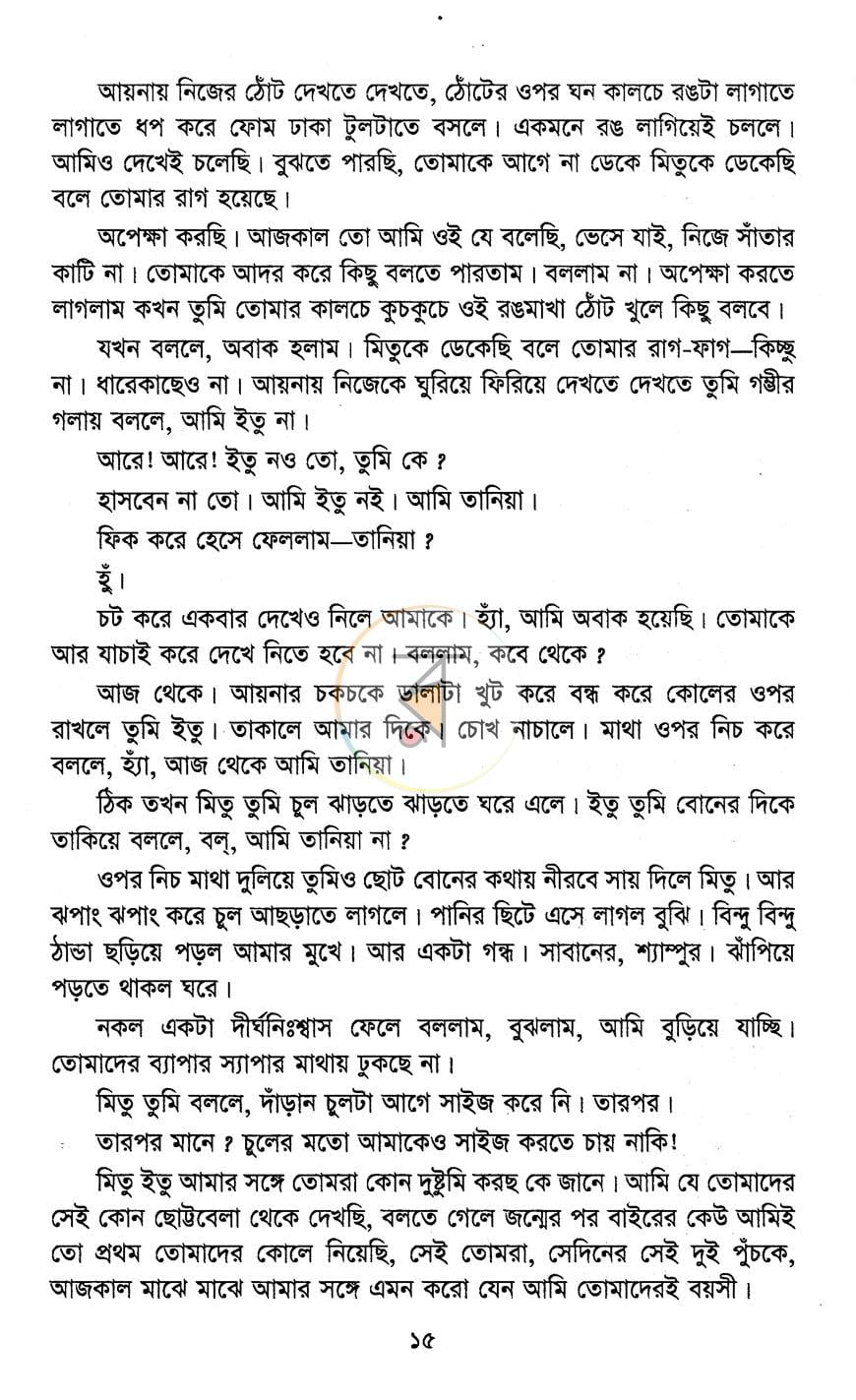 আয়নায় নিজের ঠোঁট দেখতে দেখতে, ঠোঁটের ওপর ঘন কালচে রঙটা লাগাতে লাগাতে ধপ করে ফোম ঢাকা টুলটাতে বসলে। একমনে রঙ লাগিয়েই চললে। আমিও দেখেই চলেছি। বুঝতে পারছি, তোমাকে আগে না ডেকে মিতুকে ডেকেছি বলে তোমার রাগ হয়েছে।

অপেক্ষা করছি। আজকাল তো আমি ওই যে বলেছি, ভেসে যাই, নিজে সাঁতার কাটি না। তোমাকে আদর করে কিছু বলতে পারতাম। বললাম না। অপেক্ষা করতে লাগলাম কখন তুমি তোমার কালচে কুচকুচে ওই রঙমাখা ঠোঁট খুলে কিছু বলবে।

যখন বললে, অবাক হলাম। মিতুকে ডেকেছি বলে তোমার রাগ-ফাগ—কিচ্ছু না। ধারেকাছেও না। আয়নায় নিজেকে ঘুরিয়ে ফিরিয়ে দেখতে দেখতে তুমি গম্ভীর গলায় বললে, আমি ইতু না।

আরে! আরে! ইতু নও তো, তুমি কে ?

হাসবেন না তো। আমি ইতু নই। আমি তানিয়া।

ফিক করে হেসে ফেললাম—তানিয়া ?

হুঁ।

চট করে একবার দেখেও নিলে আমাকে। হ্যাঁ, আমি অবাক হয়েছি। তোমাকে আর যাচাই করে দেখে নিতে হবে না। বললাম, কবে থেকে ?

আজ থেকে। আয়নার চকচকে ডালাটা খুট করে বন্ধ করে কোলের ওপর রাখলে তুমি ইতু। তাকালে আমার দিকে। চোখ নাচালে। মাথা ওপর নিচ করে বললে, হ্যাঁ, আজ থেকে আমি তানিয়া।

ঠিক তখন মিতু তুমি চুল ঝাড়তে ঝাড়তে ঘরে এলে। ইতু তুমি বোনের দিকে তাকিয়ে বললে, বল্, আমি তানিয়া না ?

ওপর নিচ মাথা দুলিয়ে তুমিও ছোট বোনের কথায় নীরবে সায় দিলে মিতু। আর ঝপাং ঝপাং করে চুল আছড়াতে লাগলে। পানির ছিটে এসে লাগল বুঝি। বিন্দু বিন্দু ঠান্ডা ছড়িয়ে পড়ল আমার মুখে। আর একটা গন্ধ। সাবানের, শ্যাম্পুর। ঝাঁপিয়ে পড়তে থাকল ঘরে।

নকল একটা দীর্ঘনিঃশ্বাস ফেলে বললাম, বুঝলাম, আমি বুড়িয়ে যাচ্ছি। তোমাদের ব্যাপার স্যাপার মাথায় ঢুকছে না।

মিতু তুমি বললে, দাঁড়ান চুলটা আগে সাইজ করে নি। তারপর।

তারপর মানে ? চুলের মতো আমাকেও সাইজ করতে চায় নাকি!

মিতু ইতু আমার সঙ্গে তোমরা কোন দুষ্টুমি করছ কে জানে। আমি যে তোমাদের সেই কোন ছোট্টবেলা থেকে দেখছি, বলতে গেলে জন্মের পর বাইরের কেউ আমিই তো প্রথম তোমাদের কোলে নিয়েছি, সেই তোমরা, সেদিনের সেই দুই পুঁচকে, আজকাল মাঝে মাঝে আমার সঙ্গে এমন করো যেন আমি তোমাদেরই বয়সী।

১৫